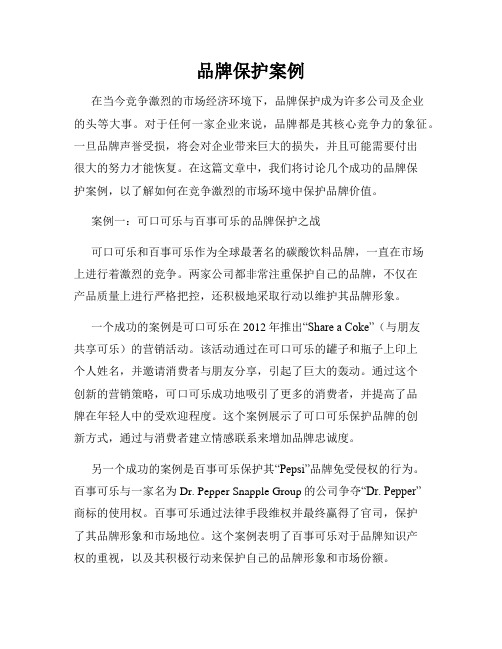 品牌保护案例

在当今竞争激烈的市场经济环境下，品牌保护成为许多公司及企业的头等大事。对于任何一家企业来说，品牌都是其核心竞争力的象征。一旦品牌声誉受损，将会对企业带来巨大的损失，并且可能需要付出很大的努力才能恢复。在这篇文章中，我们将讨论几个成功的品牌保护案例，以了解如何在竞争激烈的市场环境中保护品牌价值。

案例一：可口可乐与百事可乐的品牌保护之战

可口可乐和百事可乐作为全球最著名的碳酸饮料品牌，一直在市场上进行着激烈的竞争。两家公司都非常注重保护自己的品牌，不仅在产品质量上进行严格把控，还积极地采取行动以维护其品牌形象。

一个成功的案例是可口可乐在 2012 年推出“Share a Coke”（与朋友共享可乐）的营销活动。该活动通过在可口可乐的罐子和瓶子上印上个人姓名，并邀请消费者与朋友分享，引起了巨大的轰动。通过这个创新的营销策略，可口可乐成功地吸引了更多的消费者，并提高了品牌在年轻人中的受欢迎程度。这个案例展示了可口可乐保护品牌的创新方式，通过与消费者建立情感联系来增加品牌忠诚度。

另一个成功的案例是百事可乐保护其“Pepsi”品牌免受侵权的行为。百事可乐与一家名为 Dr. Pepper Snapple Group 的公司争夺“Dr. Pepper”商标的使用权。百事可乐通过法律手段维权并最终赢得了官司，保护了其品牌形象和市场地位。这个案例表明了百事可乐对于品牌知识产权的重视，以及其积极行动来保护自己的品牌形象和市场份额。